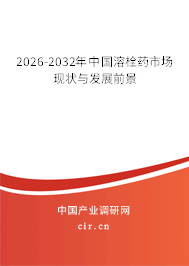 2026-2032年中国溶栓药市场现状与发展前景

中国产业调研网
cir.cn